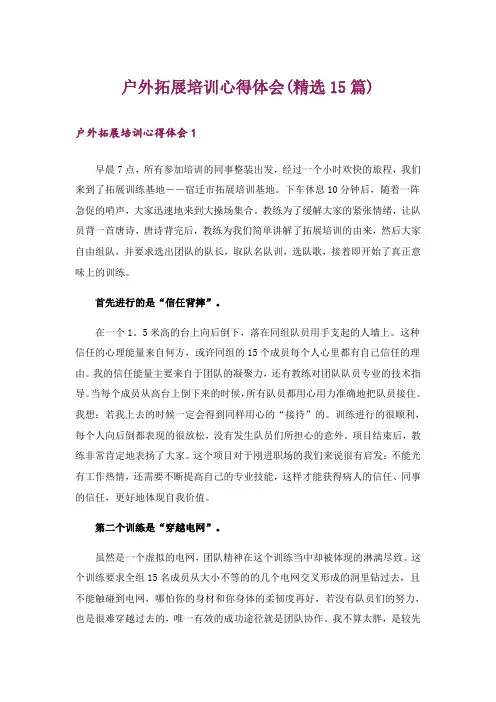 户外拓展培训心得体会(精选 15 篇)

户外拓展培训心得体会 1

早晨 7 点，所有参加培训的同事整装出发，经过一个小时欢快的旅程，我们来到了拓展训练基地——宿迁市拓展培训基地。下车休息 10 分钟后，随着一阵急促的哨声，大家迅速地来到大操场集合，教练为了缓解大家的紧张情绪，让队员背一首唐诗，唐诗背完后，教练为我们简单讲解了拓展培训的由来，然后大家自由组队，并要求选出团队的队长，取队名队训，选队歌，接着即开始了真正意味上的训练。

首先进行的是“信任背摔”。

在一个 1．5 米高的台上向后倒下，落在同组队员用手支起的人墙上。这种信任的心理能量来自何方，或许同组的 15 个成员每个人心里都有自己信任的理由。我的信任能量主要来自于团队的凝聚力，还有教练对团队队员专业的技术指导。当每个成员从高台上倒下来的时候，所有队员都用心用力准确地把队员接住。我想：若我上去的时候一定会得到同样用心的“接待”的。训练进行的很顺利，每个人向后倒都表现的很放松，没有发生队员们所担心的意外。项目结束后，教练非常肯定地表扬了大家。这个项目对于刚进职场的我们来说很有启发：不能光有工作热情，还需要不断提高自己的专业技能，这样才能获得病人的信任、同事的信任，更好地体现自我价值。

第二个训练是“穿越电网”。

虽然是一个虚拟的电网，团队精神在这个训练当中却被体现的淋漓尽致。这个训练要求全组 15 名成员从大小不等的的几个电网交叉形成的洞里钻过去，且不能触碰到电网，哪怕你的身材和你身体的柔韧度再好，若没有队员们的努力，也是很难穿越过去的，唯一有效的成功途径就是团队协作。我不算太胖，是较先